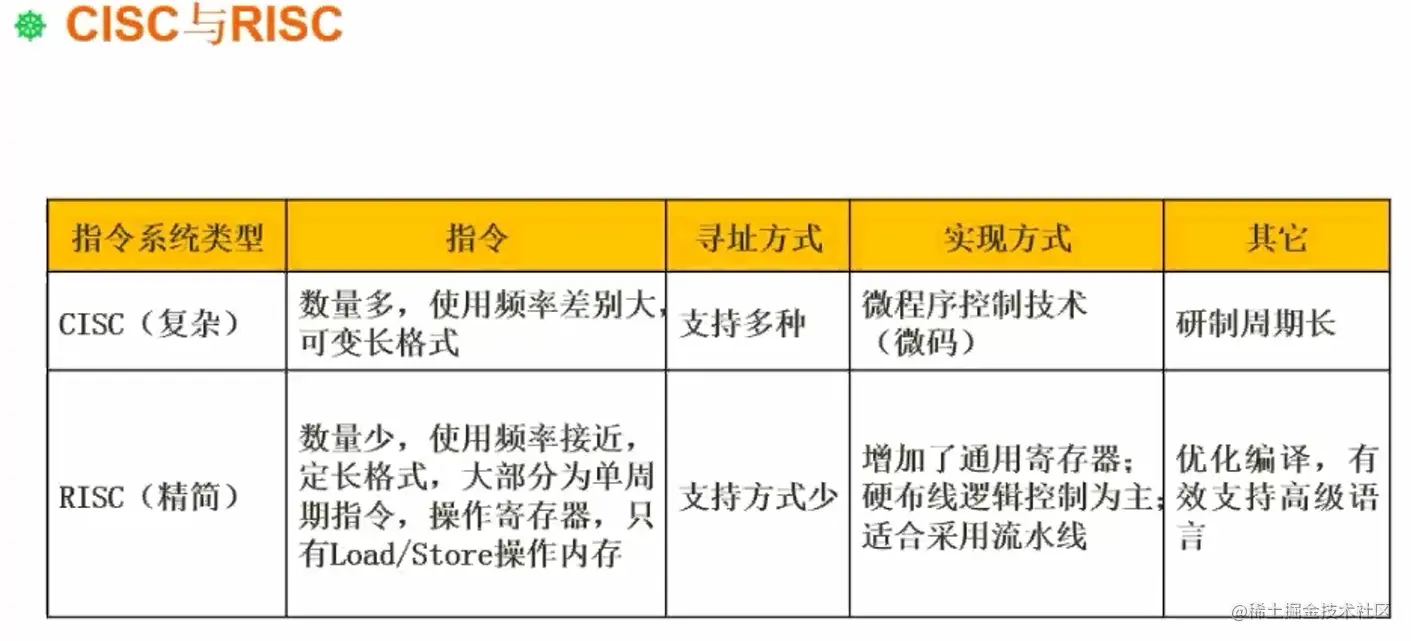 CISC与RISC

| 指令系统类型 | 指令 | 寻址方式 | 实现方式 | 其它 |
|---|---|---|---|---|
| CISC（复杂） | 数量多，使用频率差别大，可变长格式 | 支持多种 | 微程序控制技术（微码） | 研制周期长 |
| RISC（精简） | 数量少，使用频率接近，定长格式，大部分为单周期指令，操作寄存器，只有Load/Store操作内存 | 支持方式少 | 增加了通用寄存器；硬布线逻辑控制为主；适合采用流水线 | 优化编译，有效支持高级语言 |

@稀土掘金技术社区